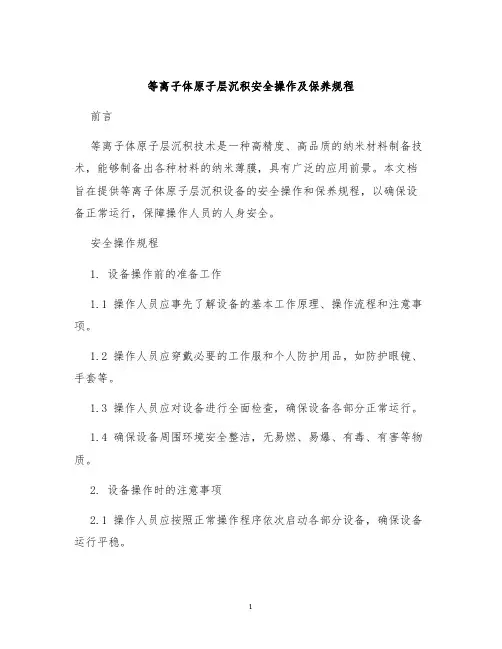 等离子体原子层沉积安全操作及保养规程

前言

等离子体原子层沉积技术是一种高精度、高品质的纳米材料制备技术，能够制备出各种材料的纳米薄膜，具有广泛的应用前景。本文档旨在提供等离子体原子层沉积设备的安全操作和保养规程，以确保设备正常运行，保障操作人员的人身安全。

安全操作规程

1. 设备操作前的准备工作

1.1 操作人员应事先了解设备的基本工作原理、操作流程和注意事项。

1.2 操作人员应穿戴必要的工作服和个人防护用品，如防护眼镜、手套等。

1.3 操作人员应对设备进行全面检查，确保设备各部分正常运行。

1.4 确保设备周围环境安全整洁，无易燃、易爆、有毒、有害等物质。

2. 设备操作时的注意事项

2.1 操作人员应按照正常操作程序依次启动各部分设备，确保设备运行平稳。

1